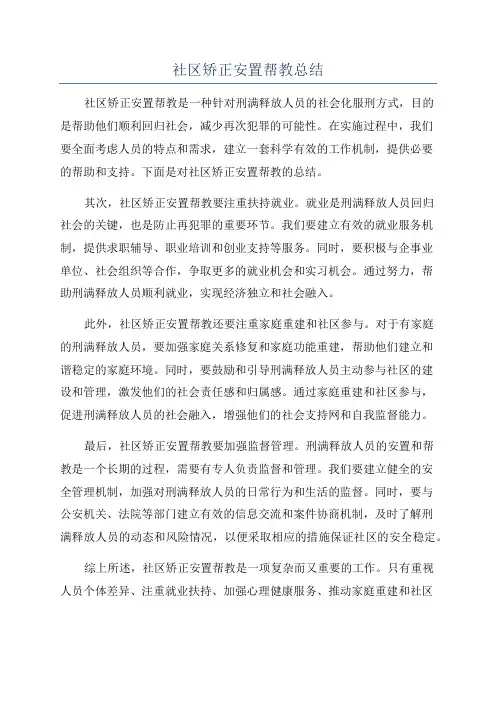 社区矫正安置帮教总结

社区矫正安置帮教是一种针对刑满释放人员的社会化服刑方式，目的是帮助他们顺利回归社会，减少再次犯罪的可能性。在实施过程中，我们要全面考虑人员的特点和需求，建立一套科学有效的工作机制，提供必要的帮助和支持。下面是对社区矫正安置帮教的总结。

其次，社区矫正安置帮教要注重扶持就业。就业是刑满释放人员回归社会的关键，也是防止再犯罪的重要环节。我们要建立有效的就业服务机制，提供求职辅导、职业培训和创业支持等服务。同时，要积极与企事业单位、社会组织等合作，争取更多的就业机会和实习机会。通过努力，帮助刑满释放人员顺利就业，实现经济独立和社会融入。

此外，社区矫正安置帮教还要注重家庭重建和社区参与。对于有家庭的刑满释放人员，要加强家庭关系修复和家庭功能重建，帮助他们建立和谐稳定的家庭环境。同时，要鼓励和引导刑满释放人员主动参与社区的建设和管理，激发他们的社会责任感和归属感。通过家庭重建和社区参与，促进刑满释放人员的社会融入，增强他们的社会支持网和自我监督能力。

最后，社区矫正安置帮教要加强监督管理。刑满释放人员的安置和帮教是一个长期的过程，需要有专人负责监督和管理。我们要建立健全的安全管理机制，加强对刑满释放人员的日常行为和生活的监督。同时，要与公安机关、法院等部门建立有效的信息交流和案件协商机制，及时了解刑满释放人员的动态和风险情况，以便采取相应的措施保证社区的安全稳定。

综上所述，社区矫正安置帮教是一项复杂而又重要的工作。只有重视人员个体差异、注重就业扶持、加强心理健康服务、推动家庭重建和社区